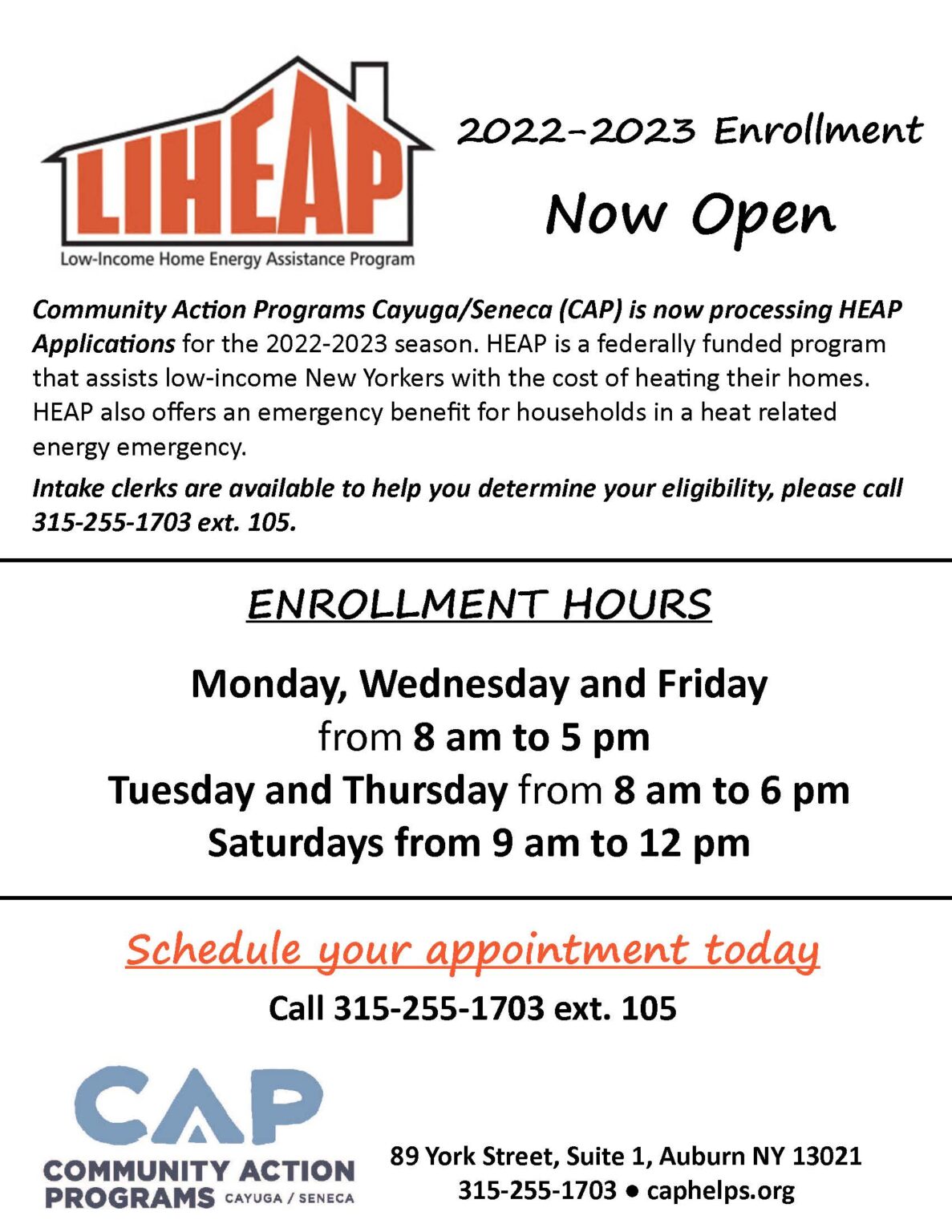 LIHEAP
Low-Income Home Energy Assistance Program

2022-2023 Enrollment

Now Open

Community Action Programs Cayuga/Seneca (CAP) is now processing HEAP Applications for the 2022-2023 season. HEAP is a federally funded program that assists low-income New Yorkers with the cost of heating their homes. HEAP also offers an emergency benefit for households in a heat related energy emergency.

Intake clerks are available to help you determine your eligibility, please call 315-255-1703 ext. 105.

ENROLLMENT HOURS

Monday, Wednesday and Friday from 8 am to 5 pm
Tuesday and Thursday from 8 am to 6 pm
Saturdays from 9 am to 12 pm

Schedule your appointment today

Call 315-255-1703 ext. 105

CAP
COMMUNITY ACTION PROGRAMS CAYUGA / SENECA

89 York Street, Suite 1, Auburn NY 13021
315-255-1703 ● caphelps.org